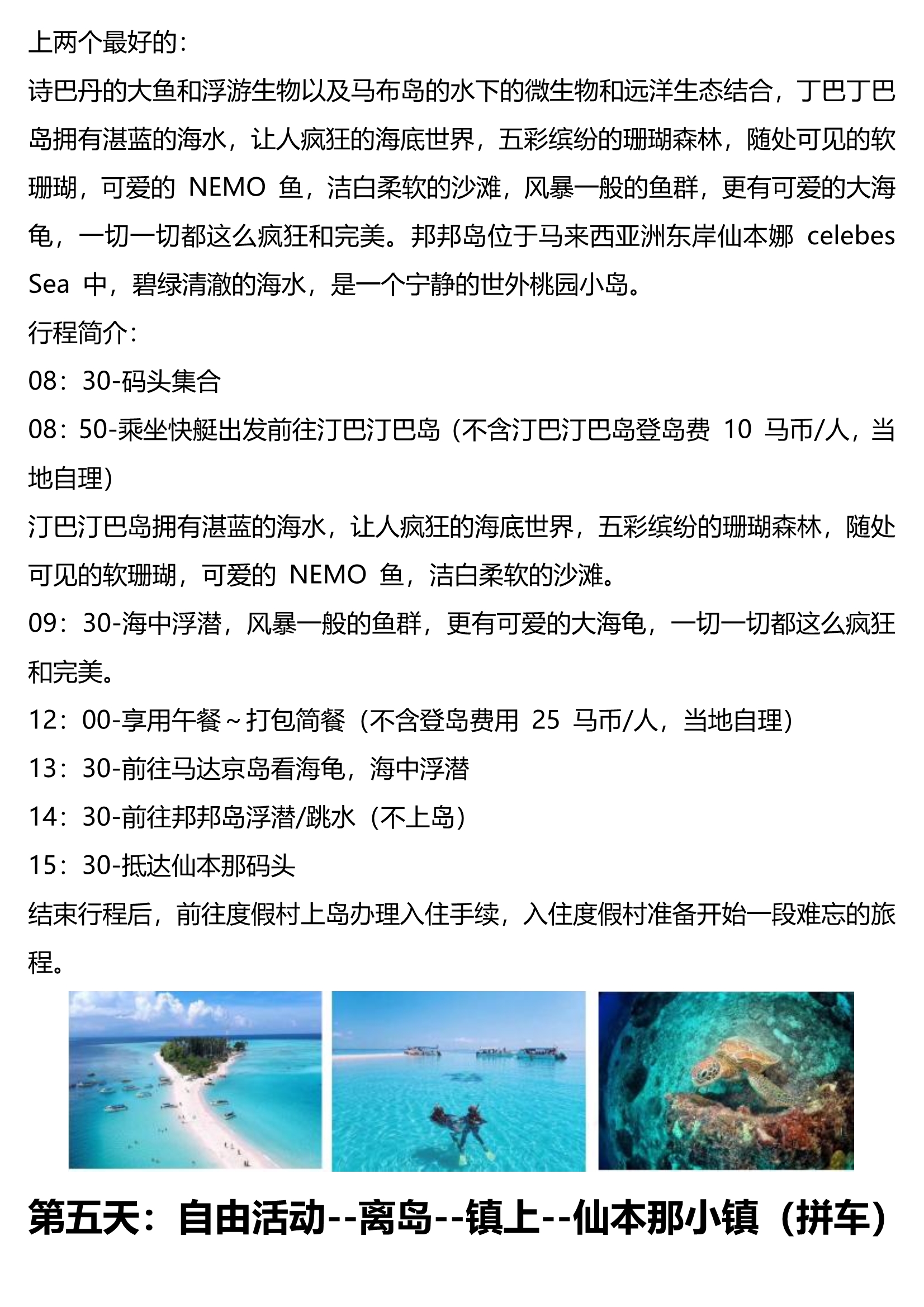 上两个最好的：

诗巴丹的大鱼和浮游生物以及马布岛的水下的微生物和远洋生态结合，丁巴丁巴岛拥有湛蓝的海水，让人疯狂的海底世界，五彩缤纷的珊瑚森林，随处可见的软珊瑚，可爱的 NEMO 鱼，洁白柔软的沙滩，风暴一般的鱼群，更有可爱的大海龟，一切一切都这么疯狂和完美。邦邦岛位于马来西亚洲东岸仙本娜 celebes Sea 中，碧绿清澈的海水，是一个宁静的世外桃园小岛。

行程简介：

08：30-码头集合

08：50-乘坐快艇出发前往汀巴汀巴岛（不含汀巴汀巴岛登岛费 10 马币/人，当地自理）

汀巴汀巴岛拥有湛蓝的海水，让人疯狂的海底世界，五彩缤纷的珊瑚森林，随处可见的软珊瑚，可爱的 NEMO 鱼，洁白柔软的沙滩。

09：30-海中浮潜，风暴一般的鱼群，更有可爱的大海龟，一切一切都这么疯狂和完美。

12：00-享用午餐~打包简餐（不含登岛费用 25 马币/人，当地自理）

13：30-前往马达京岛看海龟，海中浮潜

14：30-前往邦邦岛浮潜/跳水（不上岛）

15：30-抵达仙本那码头

结束行程后，前往度假村上岛办理入住手续，入住度假村准备开始一段难忘的旅程。

第五天：自由活动--离岛--镇上--仙本那小镇（拼车）